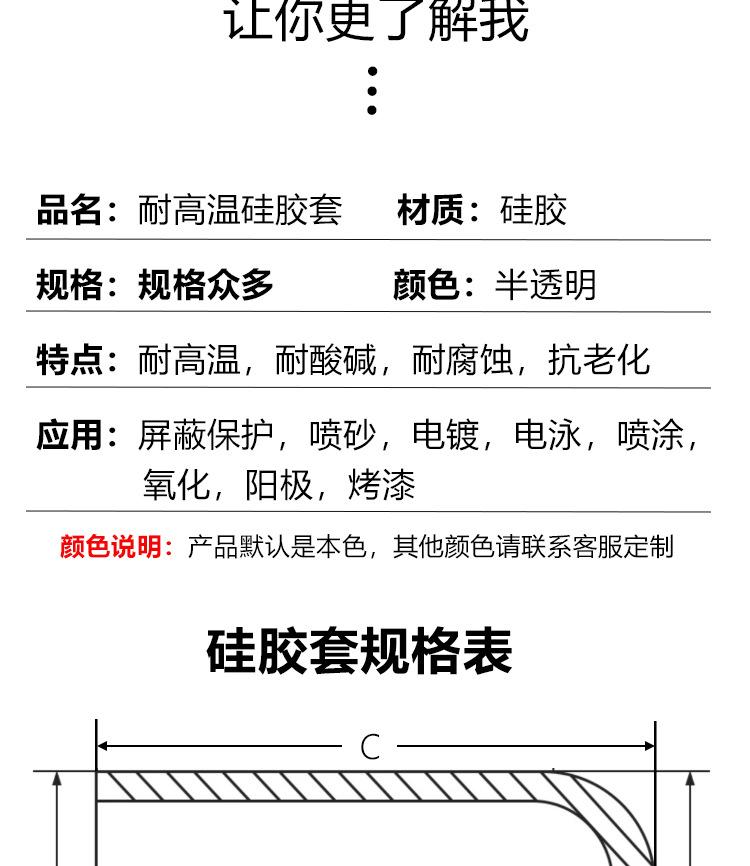 让你更了解我

品名：耐高温硅胶套　　材质：硅胶

规格：规格众多　　颜色：半透明

特点：耐高温，耐酸碱，耐腐蚀，抗老化

应用：屏蔽保护，喷砂，电镀，电泳，喷涂，氧化，阳极，烤漆

颜色说明：产品默认是本色，其他颜色请联系客服定制

硅胶套规格表

C